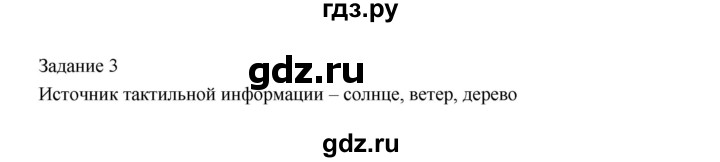 гдз.ру

Задание 3

gdz.ru

Источник тактильной информации – солнце, ветер, дерево

gdz.ru